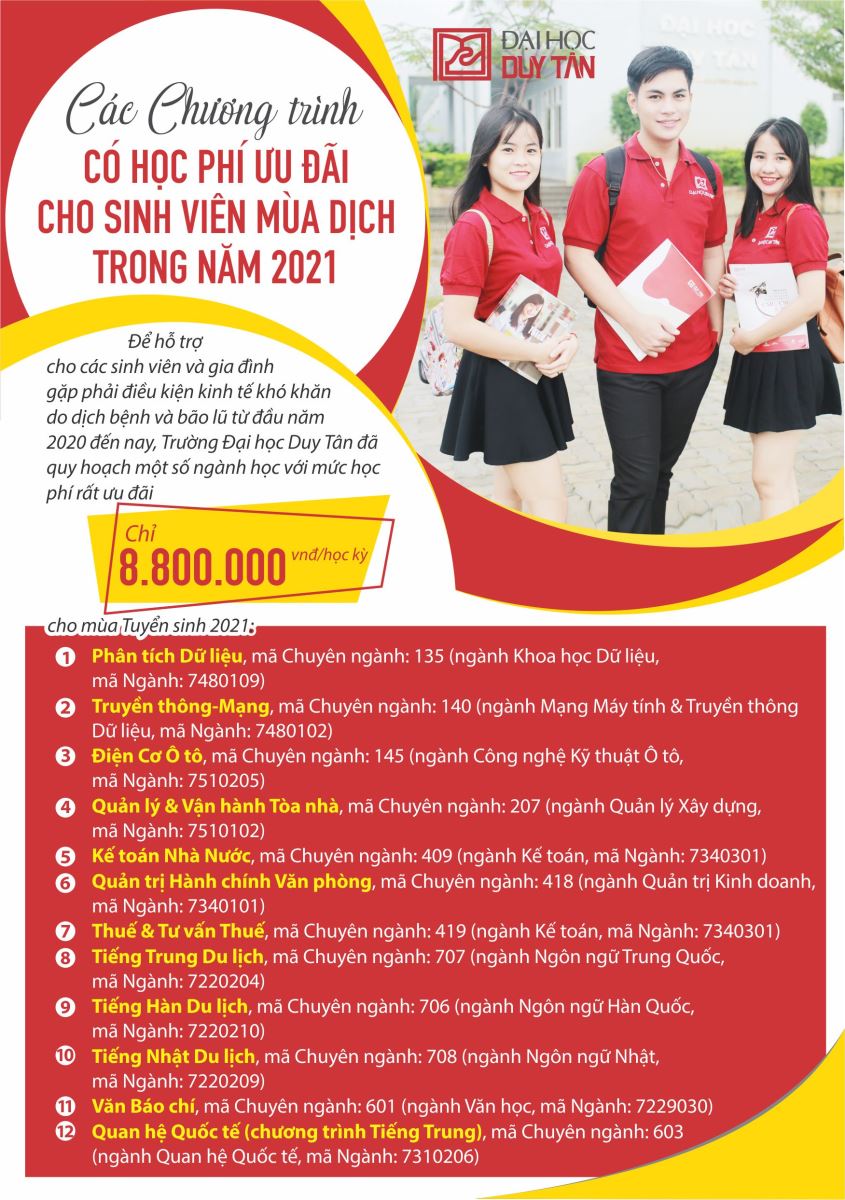 ĐẠI HỌC DUY TÂN

Các Chương trình
CÓ HỌC PHÍ ƯU ĐÃI CHO SINH VIÊN MÙA DỊCH TRONG NĂM 2021

Để hỗ trợ cho các sinh viên và gia đình gặp phải điều kiện kinh tế khó khăn do dịch bệnh và bão lũ từ đầu năm 2020 đến nay, Trường Đại học Duy Tân đã quy hoạch một số ngành học với mức học phí rất ưu đãi

Chỉ 8.800.000 vnđ/học kỳ

cho mùa Tuyển sinh 2021:

1 Phân tích Dữ liệu, mã Chuyên ngành: 135 (ngành Khoa học Dữ liệu, mã Ngành: 7480109)
2 Truyền thông-Mạng, mã Chuyên ngành: 140 (ngành Mạng Máy tính & Truyền thông Dữ liệu, mã Ngành: 7480102)
3 Điện Cơ Ô tô, mã Chuyên ngành: 145 (ngành Công nghệ Kỹ thuật Ô tô, mã Ngành: 7510205)
4 Quản lý & Vận hành Tòa nhà, mã Chuyên ngành: 207 (ngành Quản lý Xây dựng, mã Ngành: 7510102)
5 Kế toán Nhà Nước, mã Chuyên ngành: 409 (ngành Kế toán, mã Ngành: 7340301)
6 Quản trị Hành chính Văn phòng, mã Chuyên ngành: 418 (ngành Quản trị Kinh doanh, mã Ngành: 7340101)
7 Thuế & Tư vấn Thuế, mã Chuyên ngành: 419 (ngành Kế toán, mã Ngành: 7340301)
8 Tiếng Trung Du lịch, mã Chuyên ngành: 707 (ngành Ngôn ngữ Trung Quốc, mã Ngành: 7220204)
9 Tiếng Hàn Du lịch, mã Chuyên ngành: 706 (ngành Ngôn ngữ Hàn Quốc, mã Ngành: 7220210)
10 Tiếng Nhật Du lịch, mã Chuyên ngành: 708 (ngành Ngôn ngữ Nhật, mã Ngành: 7220209)
11 Văn Báo chí, mã Chuyên ngành: 601 (ngành Văn học, mã Ngành: 7229030)
12 Quan hệ Quốc tế (chương trình Tiếng Trung), mã Chuyên ngành: 603 (ngành Quan hệ Quốc tế, mã Ngành: 7310206)